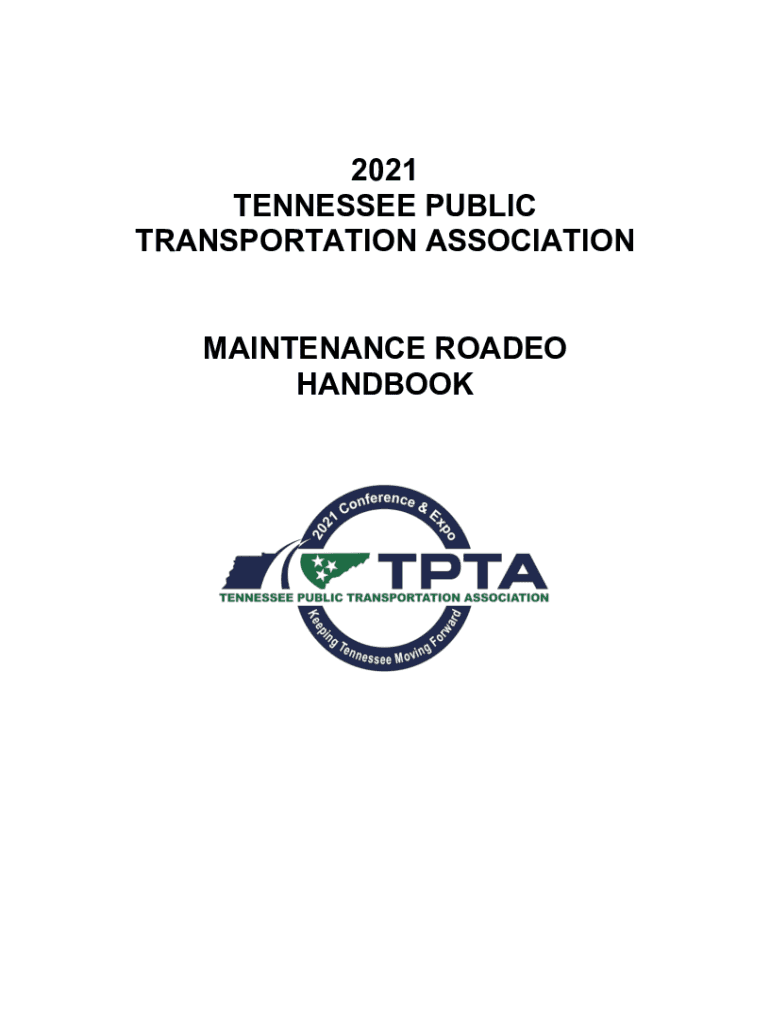 2021
TENNESSEE PUBLIC
TRANSPORTATION ASSOCIATION

MAINTENANCE ROADEO
HANDBOOK

2021 Conference & Expo

TPTA

TENNESSEE PUBLIC TRANSPORTATION ASSOCIATION

Keeping Tennessee Moving Forward